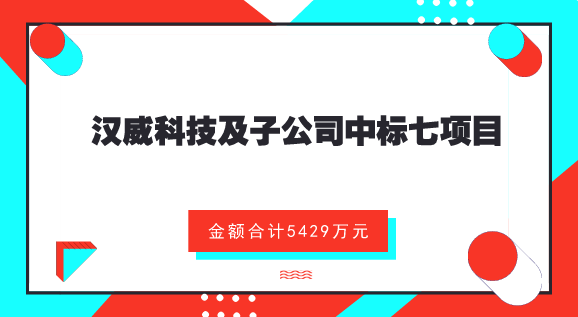 汉威科技及子公司中标七项目

金额合计5429万元